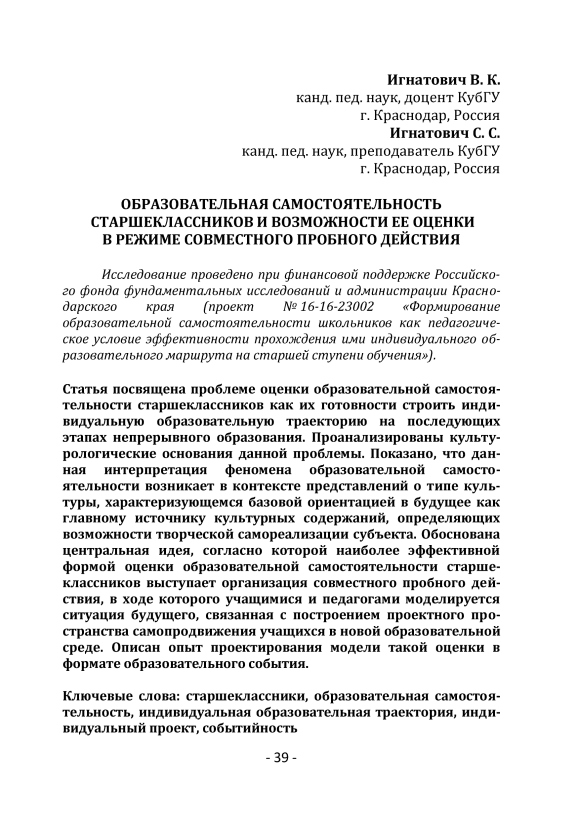 Игнатович В. К.
канд. пед. наук, доцент КубГУ
г. Краснодар, Россия
Игнатович С. С.
канд. пед. наук, преподаватель КубГУ
г. Краснодар, Россия

ОБРАЗОВАТЕЛЬНАЯ САМОСТОЯТЕЛЬНОСТЬ СТАРШЕКЛАССНИКОВ И ВОЗМОЖНОСТИ ЕЕ ОЦЕНКИ В РЕЖИМЕ СОВМЕСТНОГО ПРОБНОГО ДЕЙСТВИЯ

Исследование проведено при финансовой поддержке Российского фонда фундаментальных исследований и администрации Краснодарского края (проект № 16-16-23002 «Формирование образовательной самостоятельности школьников как педагогическое условие эффективности прохождения ими индивидуального образовательного маршрута на старшей ступени обучения»).

Статья посвящена проблеме оценки образовательной самостоятельности старшеклассников как их готовности строить индивидуальную образовательную траекторию на последующих этапах непрерывного образования. Проанализированы культурологические основания данной проблемы. Показано, что данная интерпретация феномена образовательной самостоятельности возникает в контексте представлений о типе культуры, характеризующемся базовой ориентацией в будущее как главному источнику культурных содержаний, определяющих возможности творческой самореализации субъекта. Обоснована центральная идея, согласно которой наиболее эффективной формой оценки образовательной самостоятельности старшеклассников выступает организация совместного пробного действия, в ходе которого учащимися и педагогами моделируется ситуация будущего, связанная с построением проектного пространства самопродвижения учащихся в новой образовательной среде. Описан опыт проектирования модели такой оценки в формате образовательного события.

Ключевые слова: старшеклассники, образовательная самостоятельность, индивидуальная образовательная траектория, индивидуальный проект, событийность

- 39 -